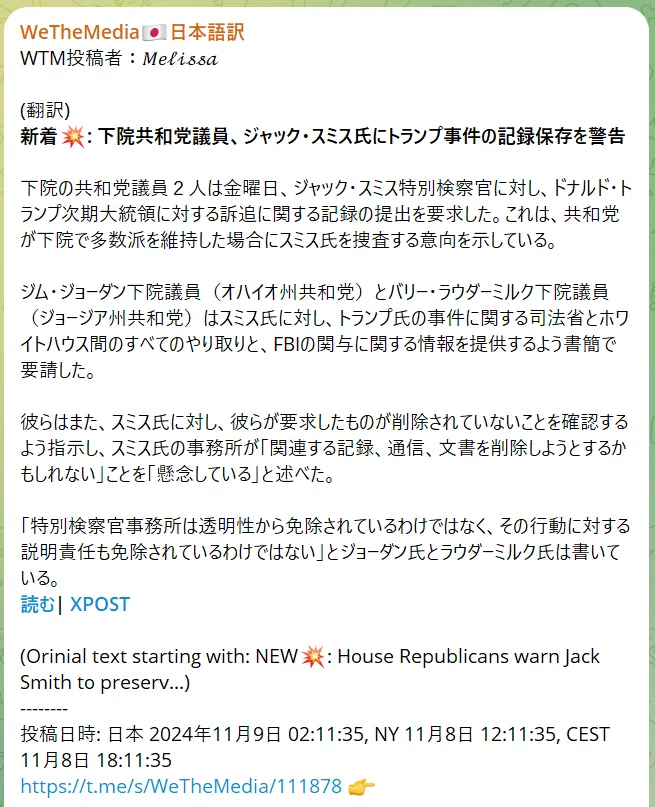 WeTheMedia🇯🇵日本語訳
WTM投稿者：𝑀𝑒𝑙𝑖𝑠𝑠𝑎

(翻訳)
新着 💥: 下院共和党議員、ジャック・スミス氏にトランプ事件の記録保存を警告

下院の共和党議員 2 人は金曜日、ジャック・スミス特別検察官に対し、ドナルド・トランプ次期大統領に対する訴追に関する記録の提出を要求した。これは、共和党が下院で多数派を維持した場合にスミス氏を捜査する意向を示している。

ジム・ジョーダン下院議員（オハイオ州共和党）とバリー・ラウダーミルク下院議員（ジョージア州共和党）はスミス氏に対し、トランプ氏の事件に関する司法省とホワイトハウス間のすべてのやり取りと、FBIの関与に関する情報を提供するよう書簡で要請した。

彼らはまた、スミス氏に対し、彼らが要求したものが削除されていないことを確認するよう指示し、スミス氏の事務所が「関連する記録、通信、文書を削除しようとするかもしれない」ことを「懸念している」と述べた。

「特別検察官事務所は透明性から免除されているわけではなく、その行動に対する説明責任も免除されているわけではない」とジョーダン氏とラウダーミルク氏は書いている。
読む| XPOST

(Orinial text starting with: NEW💥: House Republicans warn Jack Smith to preserv...)
--------
投稿日時: 日本 2024年11月9日 02:11:35, NY 11月8日 12:11:35, CEST 11月8日 18:11:35
https://t.me/s/WeTheMedia/111878 👉